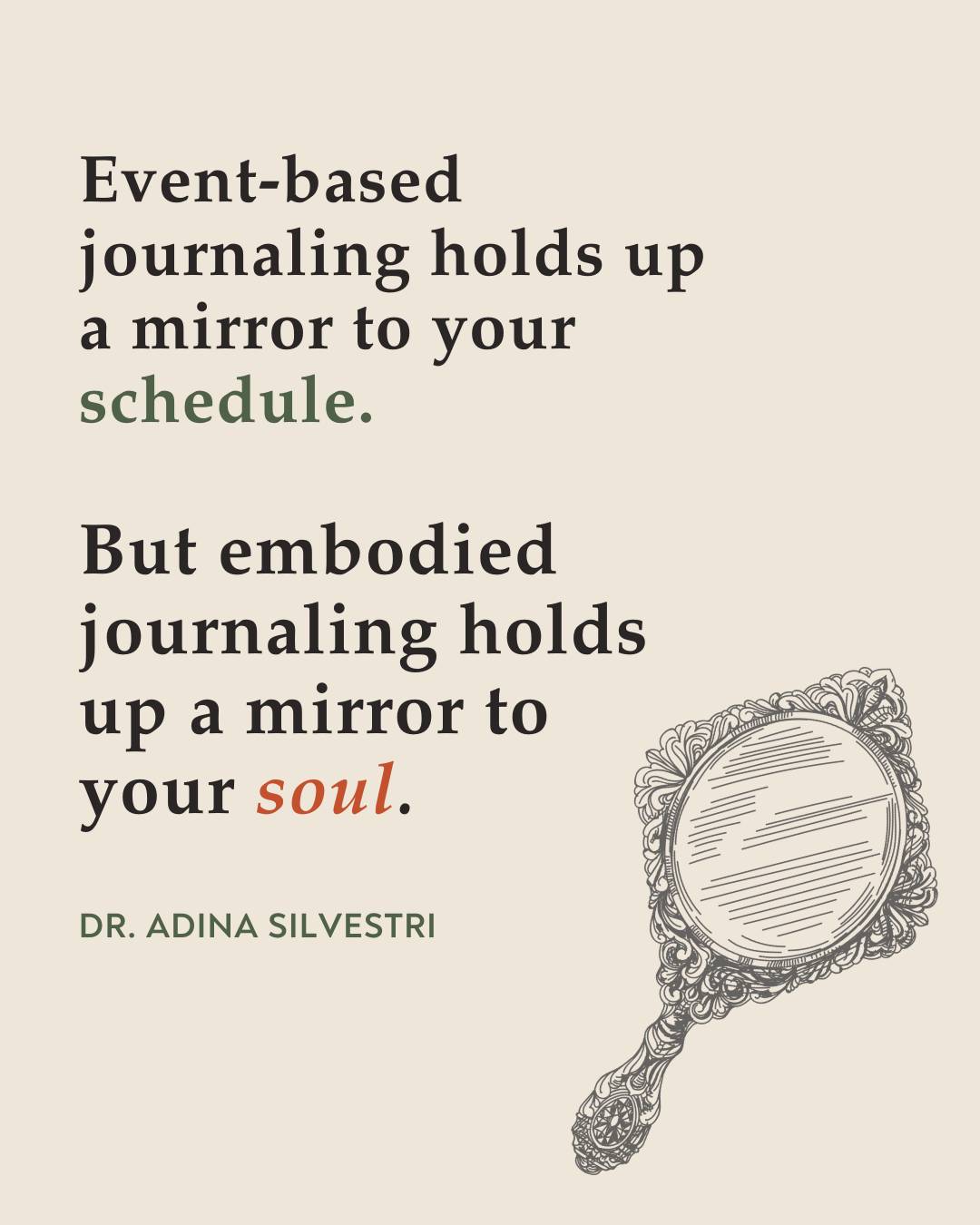 Event-based journaling holds up a mirror to your schedule.

But embodied journaling holds up a mirror to your soul.

DR. ADINA SILVESTRI